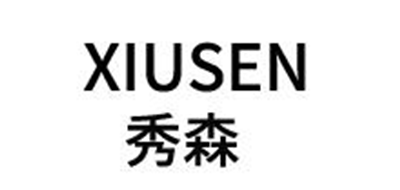 XIUSEN
秀森